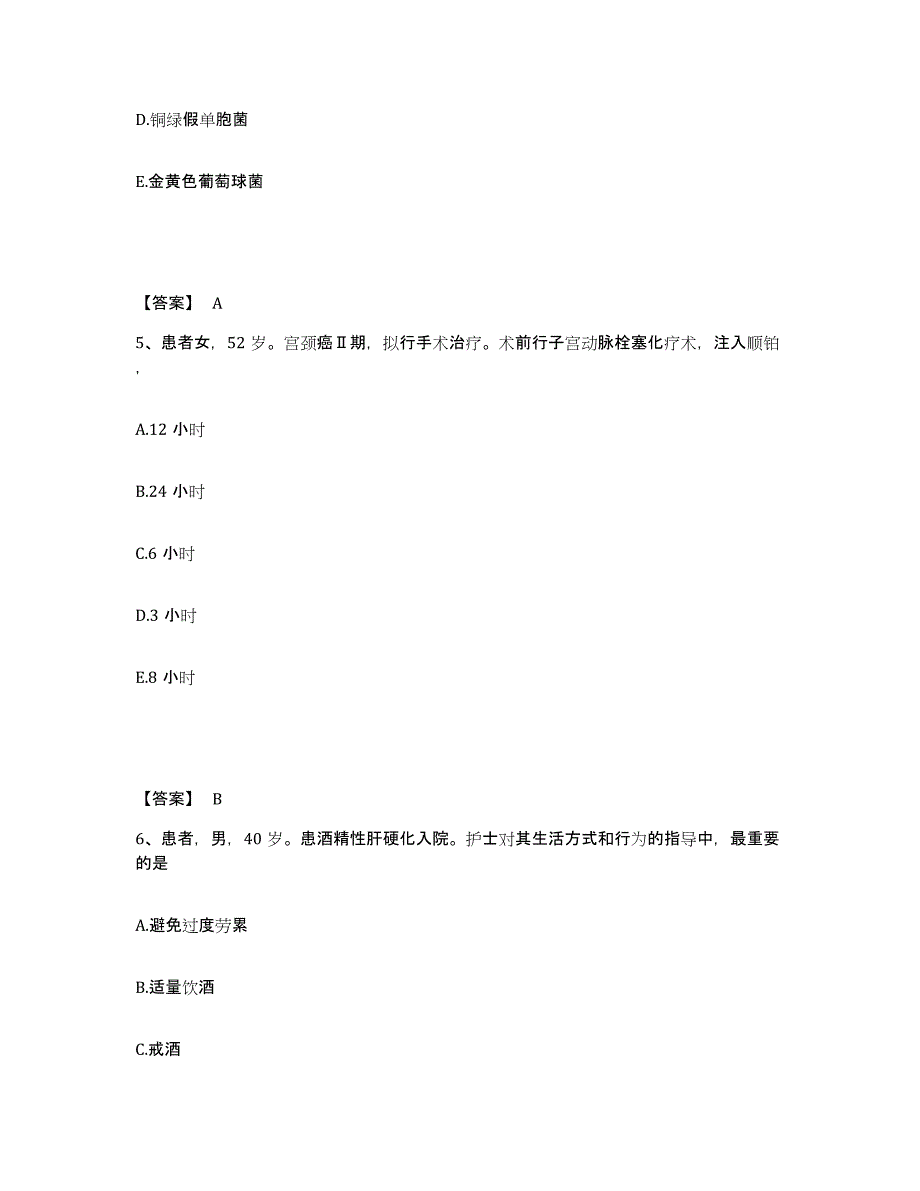 D.铜绿假单胞菌

E.金黄色葡萄球菌

【答案】 A

5、患者女，52 岁。宫颈癌Ⅱ期，拟行手术治疗。术前行子宫动脉栓塞化疗术，注入顺铂，

A.12 小时

B.24 小时

C.6 小时

D.3 小时

E.8 小时

【答案】 B

6、患者，男，40 岁。患酒精性肝硬化入院。护士对其生活方式和行为的指导中，最重要的是

A.避免过度劳累

B.适量饮酒

C.戒酒